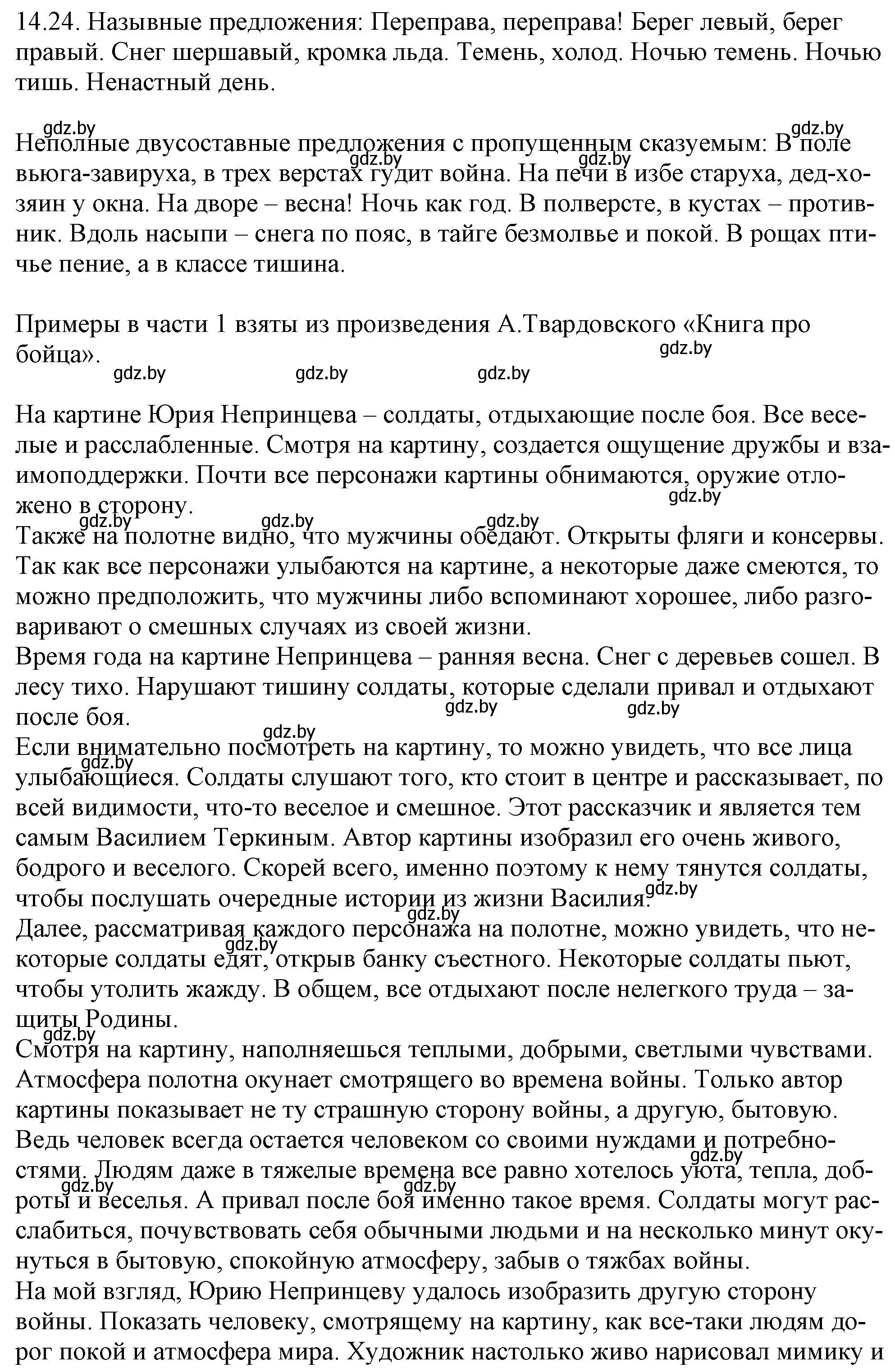 14.24. Назывные предложения: Переправа, переправа! Берег левый, берег правый. Снег шершавый, кромка льда. Темень, холод. Ночью темень. Ночью тишь. Ненастный день.

gdz.by gdz.by gdz.by gdz.by

Неполные двусоставные предложения с пропущенным сказуемым: В поле вьюга-завируха, в трех верстах гудит война. На печи в избе старуха, дед-хозяин у окна. На дворе – весна! Ночь как год. В полверсте, в кустах – противник. Вдоль насыпи – снега по пояс, в тайге безмолвье и покой. В рощах птичье пение, а в классе тишина.

Примеры в части 1 взяты из произведения А.Твардовского «Книга про бойца».

gdz.by gdz.by gdz.by gdz.by

На картине Юрия Непринцева – солдаты, отдыхающие после боя. Все веселые и расслабленные. Смотря на картину, создается ощущение дружбы и взаимоподдержки. Почти все персонажи картины обнимаются, оружие отложено в сторону.

gdz.by gdz.by gdz.by gdz.by

Также на полотне видно, что мужчины обедают. Открыты фляги и консервы. Так как все персонажи улыбаются на картине, а некоторые даже смеются, то можно предположить, что мужчины либо вспоминают хорошее, либо разговаривают о смешных случаях из своей жизни.
Время года на картине Непринцева – ранняя весна. Снег с деревьев сошел. В лесу тихо. Нарушают тишину солдаты, которые сделали привал и отдыхают после боя.

gdz.by gdz.by gdz.by gdz.by

Если внимательно посмотреть на картину, то можно увидеть, что все лица улыбающиеся. Солдаты слушают того, кто стоит в центре и рассказывает, по всей видимости, что-то веселое и смешное. Этот рассказчик и является тем самым Василием Теркиным. Автор картины изобразил его очень живого, бодрого и веселого. Скорей всего, именно поэтому к нему тянутся солдаты, чтобы послушать очередные истории из жизни Василия.

gdz.by gdz.by gdz.by

Далее, рассматривая каждого персонажа на полотне, можно увидеть, что некоторые солдаты едят, открыв банку съестного. Некоторые солдаты пьют, чтобы утолить жажду. В общем, все отдыхают после нелегкого труда – защиты Родины.

gdz.by

Смотря на картину, наполняешься теплыми, добрыми, светлыми чувствами. Атмосфера полотна окунает смотрящего во времена войны. Только автор картины показывает не ту страшную сторону войны, а другую, бытовую. Ведь человек всегда остается человеком со своими нуждами и потребностями. Людям даже в тяжелые времена все равно хотелось уюта, тепла, доброты и веселья. А привал после боя именно такое время. Солдаты могут расслабиться, почувствовать себя обычными людьми и на несколько минут окунуться в бытовую, спокойную атмосферу, забыв о тяжбах войны.

gdz.by gdz.by gdz.by

На мой взгляд, Юрию Непринцеву удалось изобразить другую сторону войны. Показать человеку, смотрящему на картину, как все-таки людям дорог покой и атмосфера мира. Художник настолько живо нарисовал мимику и